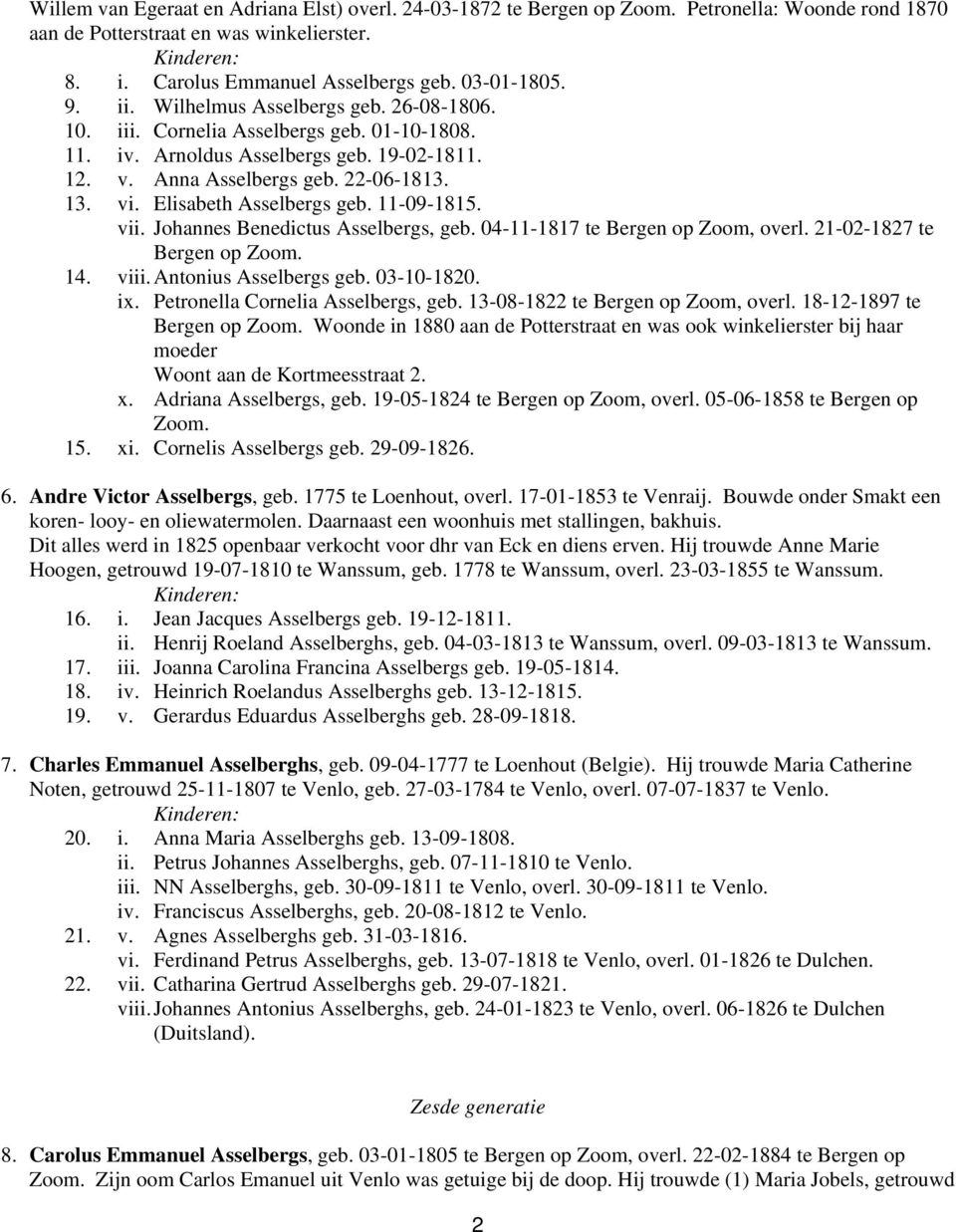 Willem van Egeraat en Adriana Elst) overl. 24-03-1872 te Bergen op Zoom. Petronella: Woonde rond 1870 aan de Potterstraat en was winkelierster.

Kinderen:
8. i. Carolus Emmanuel Asselbergs geb. 03-01-1805.
9. ii. Wilhelmus Asselbergs geb. 26-08-1806.
10. iii. Cornelia Asselbergs geb. 01-10-1808.
11. iv. Arnoldus Asselbergs geb. 19-02-1811.
12. v. Anna Asselbergs geb. 22-06-1813.
13. vi. Elisabeth Asselbergs geb. 11-09-1815.
vii. Johannes Benedictus Asselbergs, geb. 04-11-1817 te Bergen op Zoom, overl. 21-02-1827 te Bergen op Zoom.
14. viii. Antonius Asselbergs geb. 03-10-1820.
ix. Petronella Cornelia Asselbergs, geb. 13-08-1822 te Bergen op Zoom, overl. 18-12-1897 te Bergen op Zoom. Woonde in 1880 aan de Potterstraat en was ook winkelierster bij haar moeder
Woont aan de Kortmeesstraat 2.
x. Adriana Asselbergs, geb. 19-05-1824 te Bergen op Zoom, overl. 05-06-1858 te Bergen op Zoom.
15. xi. Cornelis Asselbergs geb. 29-09-1826.

6. Andre Victor Asselbergs, geb. 1775 te Loenhout, overl. 17-01-1853 te Venraij. Bouwde onder Smakt een koren- looy- en oliewatermolen. Daarnaast een woonhuis met stallingen, bakhuis.
Dit alles werd in 1825 openbaar verkocht voor dhr van Eck en diens erven. Hij trouwde Anne Marie Hoogen, getrouwd 19-07-1810 te Wanssum, geb. 1778 te Wanssum, overl. 23-03-1855 te Wanssum.
Kinderen:
16. i. Jean Jacques Asselbergs geb. 19-12-1811.
ii. Henrij Roeland Asselberghs, geb. 04-03-1813 te Wanssum, overl. 09-03-1813 te Wanssum.
17. iii. Joanna Carolina Francina Asselbergs geb. 19-05-1814.
18. iv. Heinrich Roelandus Asselberghs geb. 13-12-1815.
19. v. Gerardus Eduardus Asselberghs geb. 28-09-1818.

7. Charles Emmanuel Asselberghs, geb. 09-04-1777 te Loenhout (Belgie). Hij trouwde Maria Catherine Noten, getrouwd 25-11-1807 te Venlo, geb. 27-03-1784 te Venlo, overl. 07-07-1837 te Venlo.
Kinderen:
20. i. Anna Maria Asselberghs geb. 13-09-1808.
ii. Petrus Johannes Asselberghs, geb. 07-11-1810 te Venlo.
iii. NN Asselberghs, geb. 30-09-1811 te Venlo, overl. 30-09-1811 te Venlo.
iv. Franciscus Asselberghs, geb. 20-08-1812 te Venlo.
21. v. Agnes Asselberghs geb. 31-03-1816.
vi. Ferdinand Petrus Asselberghs, geb. 13-07-1818 te Venlo, overl. 01-1826 te Dulchen.
22. vii. Catharina Gertrud Asselberghs geb. 29-07-1821.
viii. Johannes Antonius Asselberghs, geb. 24-01-1823 te Venlo, overl. 06-1826 te Dulchen (Duitsland).

Zesde generatie

8. Carolus Emmanuel Asselbergs, geb. 03-01-1805 te Bergen op Zoom, overl. 22-02-1884 te Bergen op Zoom. Zijn oom Carlos Emanuel uit Venlo was getuige bij de doop. Hij trouwde (1) Maria Jobels, getrouwd

2